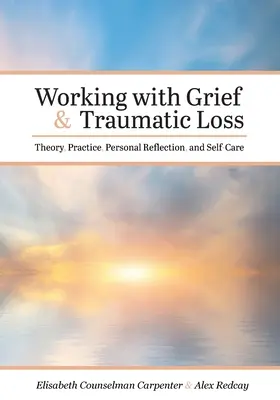 Working with Grief
& Traumatic Loss

Theory, Practice, Personal Reflection, and Self-Care

Elisabeth Counselman Carpenter & Alex Redcay